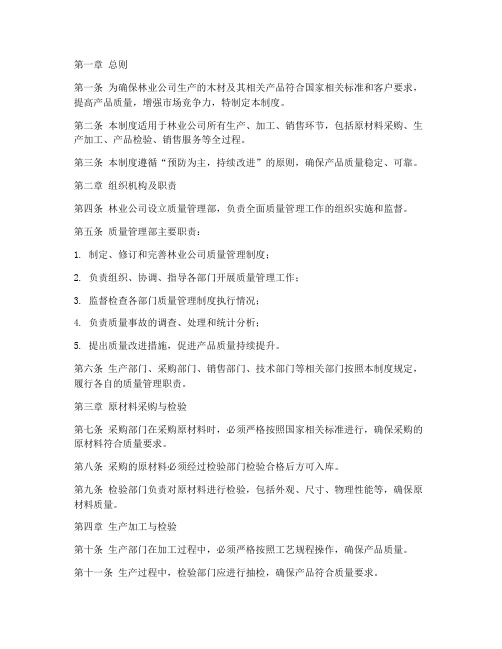 第一章 总则

第一条 为确保林业公司生产的木材及其相关产品符合国家相关标准和客户要求，提高产品质量，增强市场竞争力，特制定本制度。

第二条 本制度适用于林业公司所有生产、加工、销售环节，包括原材料采购、生产加工、产品检验、销售服务等全过程。

第三条 本制度遵循“预防为主，持续改进”的原则，确保产品质量稳定、可靠。

第二章 组织机构及职责

第四条 林业公司设立质量管理部，负责全面质量管理工作的组织实施和监督。

第五条 质量管理部主要职责：

1. 制定、修订和完善林业公司质量管理制度；

2. 负责组织、协调、指导各部门开展质量管理工作；

3. 监督检查各部门质量管理制度执行情况；

4. 负责质量事故的调查、处理和统计分析；

5. 提出质量改进措施，促进产品质量持续提升。

第六条 生产部门、采购部门、销售部门、技术部门等相关部门按照本制度规定，履行各自的质量管理职责。

第三章 原材料采购与检验

第七条 采购部门在采购原材料时，必须严格按照国家相关标准进行，确保采购的原材料符合质量要求。

第八条 采购的原材料必须经过检验部门检验合格后方可入库。

第九条 检验部门负责对原材料进行检验，包括外观、尺寸、物理性能等，确保原材料质量。

第四章 生产加工与检验

第十条 生产部门在加工过程中，必须严格按照工艺规程操作，确保产品质量。

第十一条 生产过程中，检验部门应进行抽检，确保产品符合质量要求。